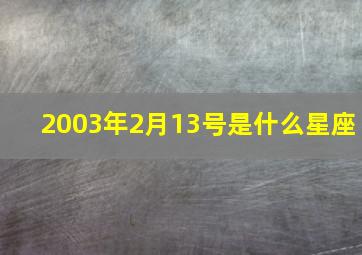 2003年2月13号是什么星座